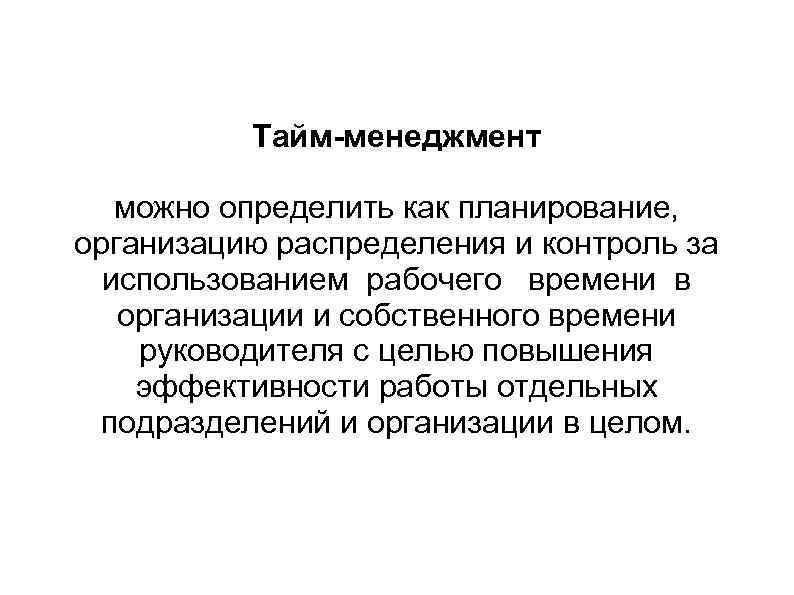 Тайм-менеджмент

можно определить как планирование, организацию распределения и контроль за использованием рабочего времени в организации и собственного времени руководителя с целью повышения эффективности работы отдельных подразделений и организации в целом.